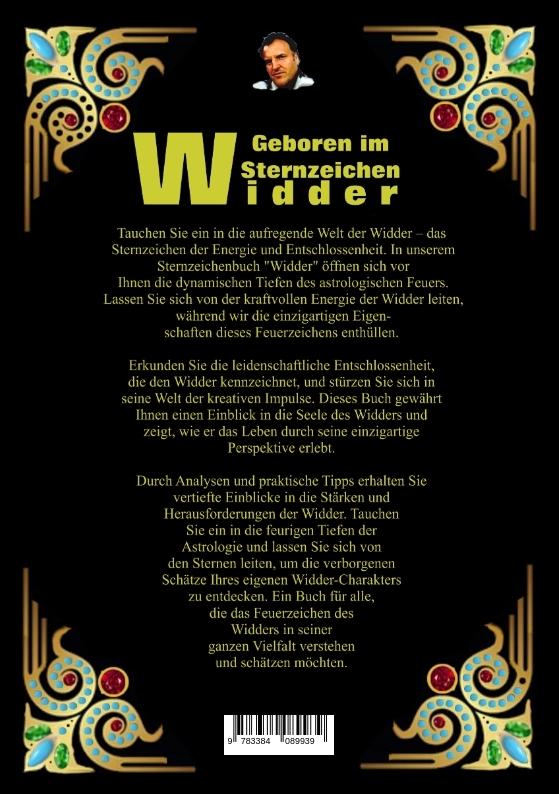 Geboren im Sternzeichen
Widder

Tauchen Sie ein in die aufregende Welt der Widder – das Sternzeichen der Energie und Entschlossenheit. In unserem Sternzeichenbuch "Widder" öffnen sich vor Ihnen die dynamischen Tiefen des astrologischen Feuers. Lassen Sie sich von der kraftvollen Energie der Widder leiten, während wir die einzigartigen Eigenschaften dieses Feuerzeichens enthüllen.

Erkunden Sie die leidenschaftliche Entschlossenheit, die den Widder kennzeichnet, und stürzen Sie sich in seine Welt der kreativen Impulse. Dieses Buch gewährt Ihnen einen Einblick in die Seele des Widders und zeigt, wie er das Leben durch seine einzigartige Perspektive erlebt.

Durch Analysen und praktische Tipps erhalten Sie vertiefte Einblicke in die Stärken und Herausforderungen der Widder. Tauchen Sie ein in die feurigen Tiefen der Astrologie und lassen Sie sich von den Sternen leiten, um die verborgenen Schätze Ihres eigenen Widder-Charakters zu entdecken. Ein Buch für alle, die das Feuerzeichen des Widders in seiner ganzen Vielfalt verstehen und schätzen möchten.

9 783384 089939